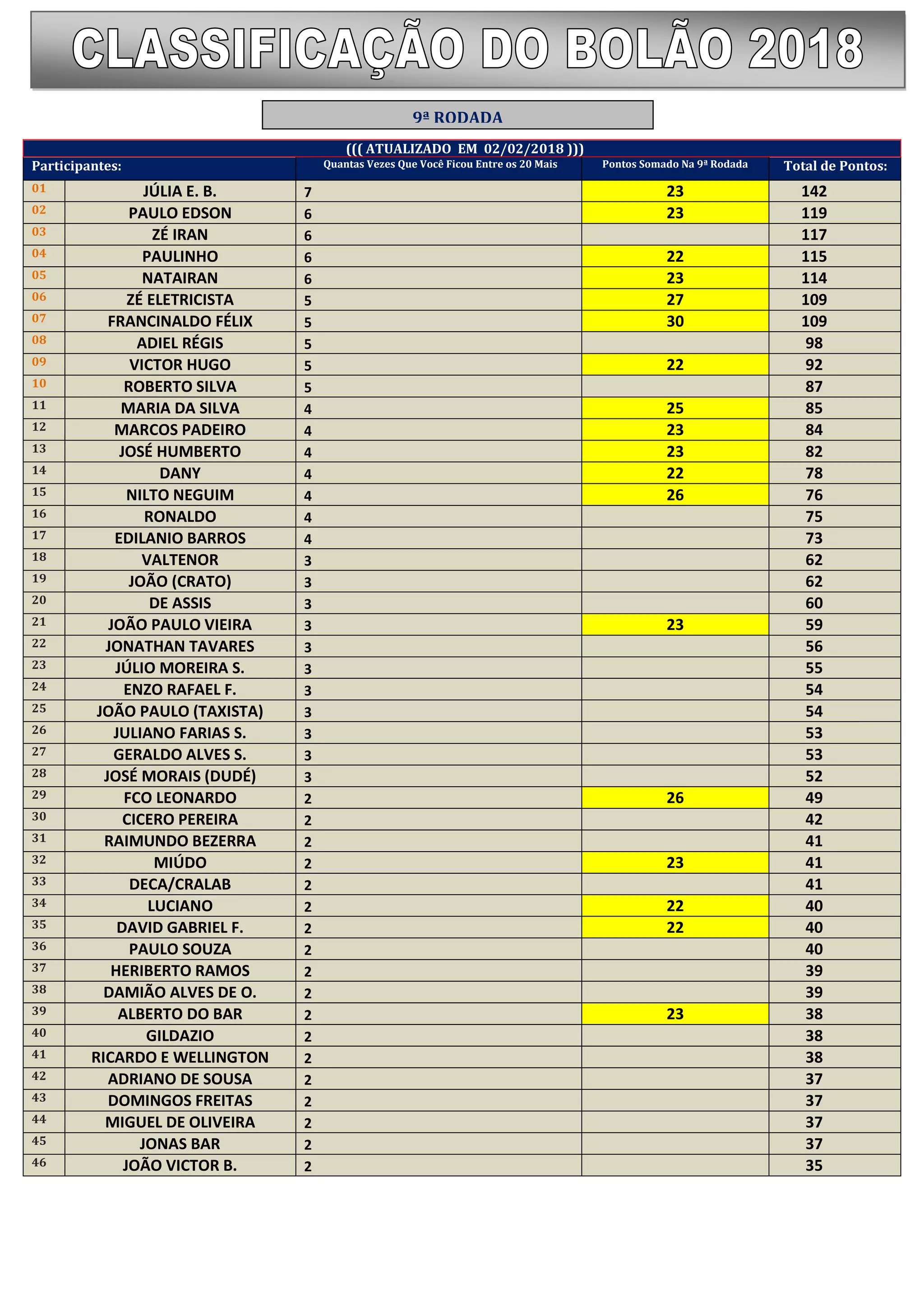 CLASSIFICAÇÃO DO BOLÃO 2018

9ª RODADA

((( ATUALIZADO EM 02/02/2018 )))

| Participantes: | | Quantas Vezes Que Você Ficou Entre os 20 Mais | Pontos Somado Na 9ª Rodada | Total de Pontos: |
|---|---|---|---|---|
| 01 | JÚLIA E. B. | 7 | 23 | 142 |
| 02 | PAULO EDSON | 6 | 23 | 119 |
| 03 | ZÉ IRAN | 6 | | 117 |
| 04 | PAULINHO | 6 | 22 | 115 |
| 05 | NATAIRAN | 6 | 23 | 114 |
| 06 | ZÉ ELETRICISTA | 5 | 27 | 109 |
| 07 | FRANCINALDO FÉLIX | 5 | 30 | 109 |
| 08 | ADIEL RÉGIS | 5 | | 98 |
| 09 | VICTOR HUGO | 5 | 22 | 92 |
| 10 | ROBERTO SILVA | 5 | | 87 |
| 11 | MARIA DA SILVA | 4 | 25 | 85 |
| 12 | MARCOS PADEIRO | 4 | 23 | 84 |
| 13 | JOSÉ HUMBERTO | 4 | 23 | 82 |
| 14 | DANY | 4 | 22 | 78 |
| 15 | NILTO NEGUIM | 4 | 26 | 76 |
| 16 | RONALDO | 4 | | 75 |
| 17 | EDILANIO BARROS | 4 | | 73 |
| 18 | VALTENOR | 3 | | 62 |
| 19 | JOÃO (CRATO) | 3 | | 62 |
| 20 | DE ASSIS | 3 | | 60 |
| 21 | JOÃO PAULO VIEIRA | 3 | 23 | 59 |
| 22 | JONATHAN TAVARES | 3 | | 56 |
| 23 | JÚLIO MOREIRA S. | 3 | | 55 |
| 24 | ENZO RAFAEL F. | 3 | | 54 |
| 25 | JOÃO PAULO (TAXISTA) | 3 | | 54 |
| 26 | JULIANO FARIAS S. | 3 | | 53 |
| 27 | GERALDO ALVES S. | 3 | | 53 |
| 28 | JOSÉ MORAIS (DUDÉ) | 3 | | 52 |
| 29 | FCO LEONARDO | 2 | 26 | 49 |
| 30 | CICERO PEREIRA | 2 | | 42 |
| 31 | RAIMUNDO BEZERRA | 2 | | 41 |
| 32 | MIÚDO | 2 | 23 | 41 |
| 33 | DECA/CRALAB | 2 | | 41 |
| 34 | LUCIANO | 2 | 22 | 40 |
| 35 | DAVID GABRIEL F. | 2 | 22 | 40 |
| 36 | PAULO SOUZA | 2 | | 40 |
| 37 | HERIBERTO RAMOS | 2 | | 39 |
| 38 | DAMIÃO ALVES DE O. | 2 | | 39 |
| 39 | ALBERTO DO BAR | 2 | 23 | 38 |
| 40 | GILDAZIO | 2 | | 38 |
| 41 | RICARDO E WELLINGTON | 2 | | 38 |
| 42 | ADRIANO DE SOUSA | 2 | | 37 |
| 43 | DOMINGOS FREITAS | 2 | | 37 |
| 44 | MIGUEL DE OLIVEIRA | 2 | | 37 |
| 45 | JONAS BAR | 2 | | 37 |
| 46 | JOÃO VICTOR B. | 2 | | 35 |